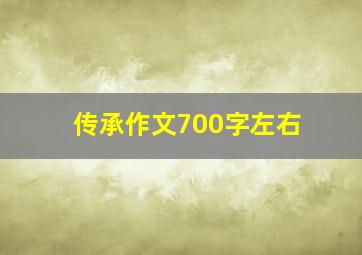 传承作文700字左右